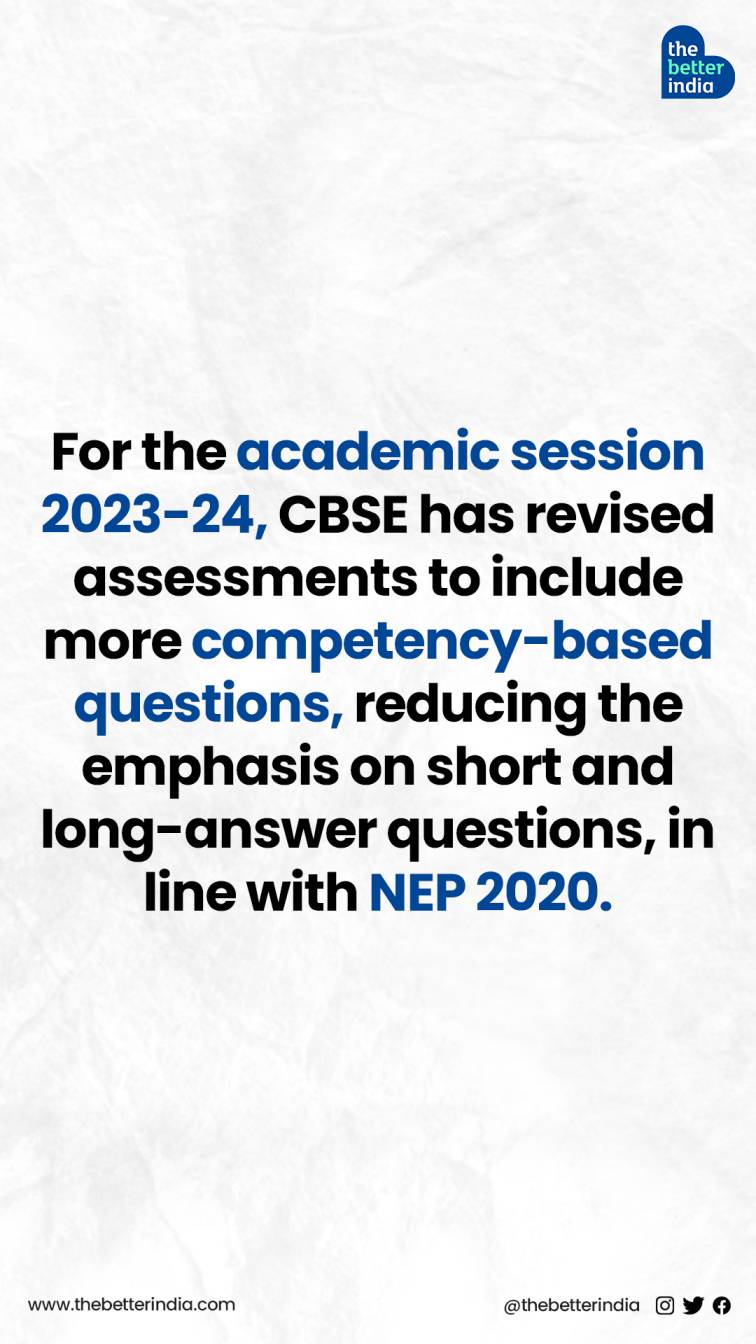 the better india

For the academic session 2023-24, CBSE has revised assessments to include more competency-based questions, reducing the emphasis on short and long-answer questions, in line with NEP 2020.

www.thebetterindia.com

@thebetterindia